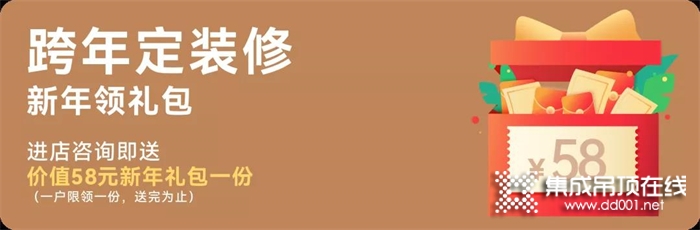 跨年定装修
新年领礼包

进店咨询即送
价值58元新年礼包一份
（一户限领一份，送完为止）

¥58

集成吊顶在线
www.dd001.net